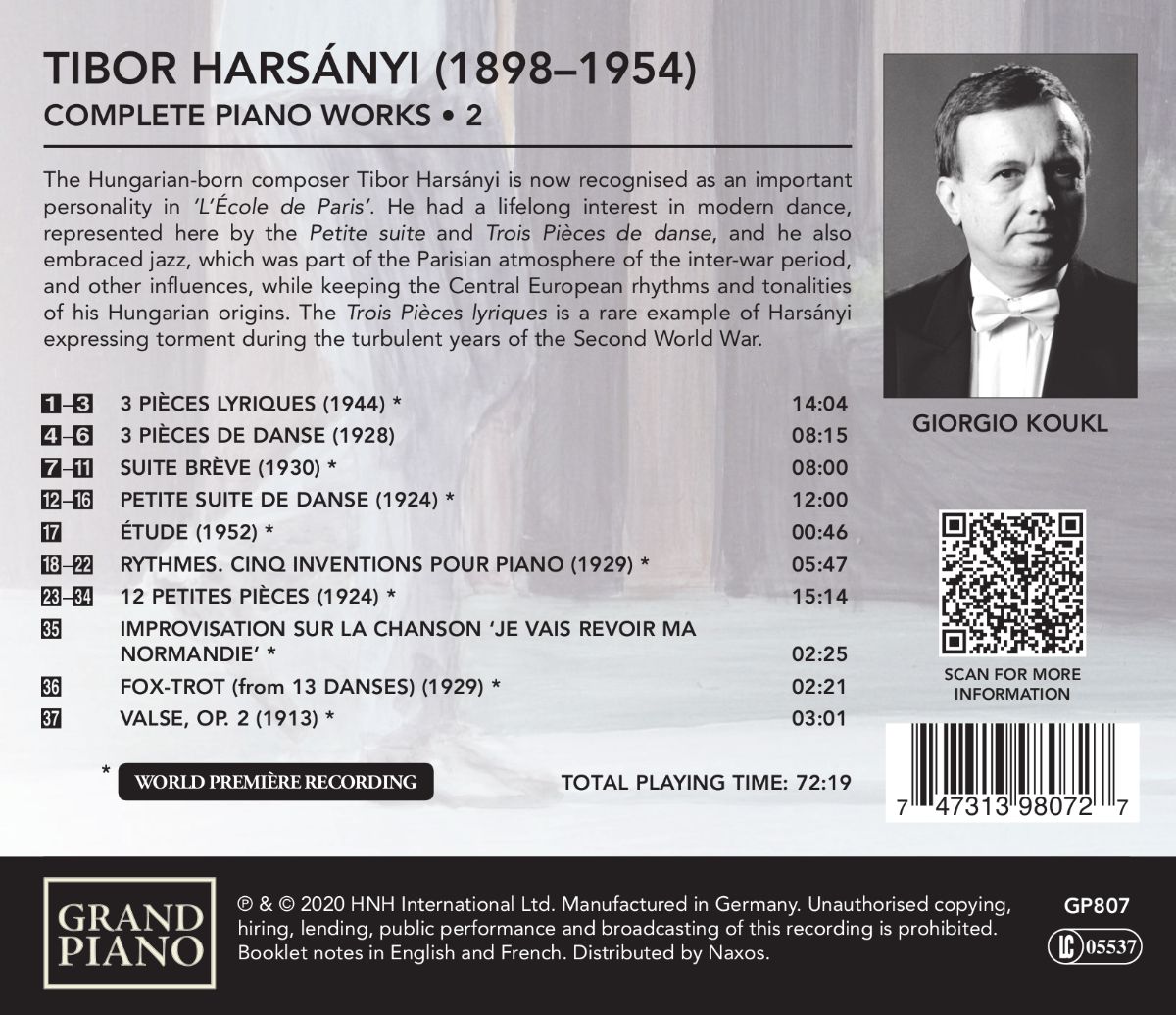 TIBOR HARSÁNYI (1898–1954)
COMPLETE PIANO WORKS • 2

The Hungarian-born composer Tibor Harsányi is now recognised as an important personality in 'L'École de Paris'. He had a lifelong interest in modern dance, represented here by the Petite suite and Trois Pièces de danse, and he also embraced jazz, which was part of the Parisian atmosphere of the inter-war period, and other influences, while keeping the Central European rhythms and tonalities of his Hungarian origins. The Trois Pièces lyriques is a rare example of Harsányi expressing torment during the turbulent years of the Second World War.

1–3 3 PIÈCES LYRIQUES (1944) * 14:04
4–6 3 PIÈCES DE DANSE (1928) 08:15
7–11 SUITE BRÈVE (1930) * 08:00
12–16 PETITE SUITE DE DANSE (1924) * 12:00
17 ÉTUDE (1952) * 00:46
18–22 RYTHMES. CINQ INVENTIONS POUR PIANO (1929) * 05:47
23–34 12 PETITES PIÈCES (1924) * 15:14
35 IMPROVISATION SUR LA CHANSON 'JE VAIS REVOIR MA NORMANDIE' * 02:25
36 FOX-TROT (from 13 DANSES) (1929) * 02:21
37 VALSE, OP. 2 (1913) * 03:01

* WORLD PREMIÈRE RECORDING

TOTAL PLAYING TIME: 72:19

GIORGIO KOUKL

SCAN FOR MORE INFORMATION

7 47313 98072 7

GRAND PIANO

℗ & © 2020 HNH International Ltd. Manufactured in Germany. Unauthorised copying, hiring, lending, public performance and broadcasting of this recording is prohibited. Booklet notes in English and French. Distributed by Naxos.

GP807

LC 05537